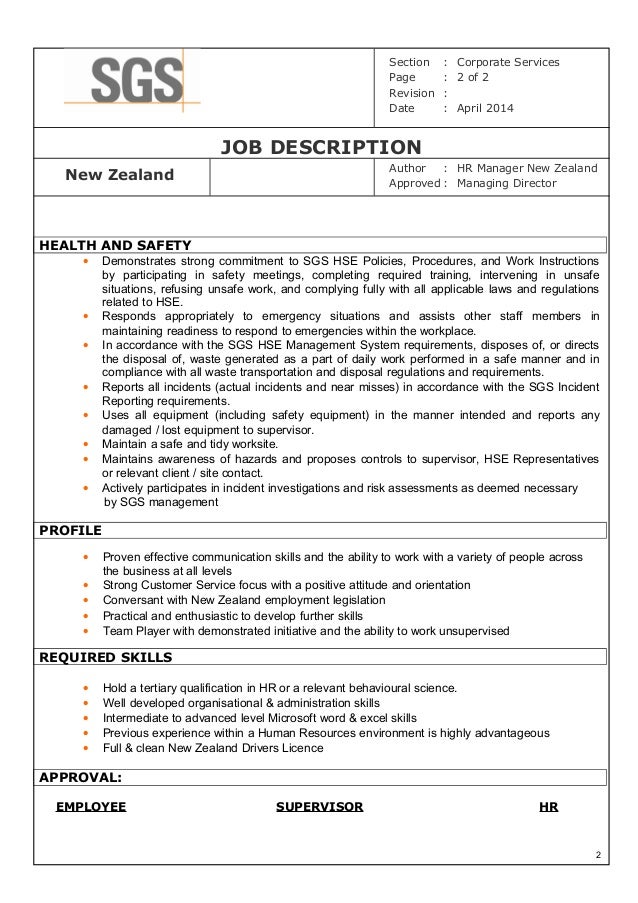 SGS

Section : Corporate Services
Page : 2 of 2
Revision :
Date : April 2014

JOB DESCRIPTION

New Zealand

Author : HR Manager New Zealand
Approved : Managing Director

HEALTH AND SAFETY

- Demonstrates strong commitment to SGS HSE Policies, Procedures, and Work Instructions by participating in safety meetings, completing required training, intervening in unsafe situations, refusing unsafe work, and complying fully with all applicable laws and regulations related to HSE.
- Responds appropriately to emergency situations and assists other staff members in maintaining readiness to respond to emergencies within the workplace.
- In accordance with the SGS HSE Management System requirements, disposes of, or directs the disposal of, waste generated as a part of daily work performed in a safe manner and in compliance with all waste transportation and disposal regulations and requirements.
- Reports all incidents (actual incidents and near misses) in accordance with the SGS Incident Reporting requirements.
- Uses all equipment (including safety equipment) in the manner intended and reports any damaged / lost equipment to supervisor.
- Maintain a safe and tidy worksite.
- Maintains awareness of hazards and proposes controls to supervisor, HSE Representatives or relevant client / site contact.
- Actively participates in incident investigations and risk assessments as deemed necessary by SGS management

PROFILE

- Proven effective communication skills and the ability to work with a variety of people across the business at all levels
- Strong Customer Service focus with a positive attitude and orientation
- Conversant with New Zealand employment legislation
- Practical and enthusiastic to develop further skills
- Team Player with demonstrated initiative and the ability to work unsupervised

REQUIRED SKILLS

- Hold a tertiary qualification in HR or a relevant behavioural science.
- Well developed organisational & administration skills
- Intermediate to advanced level Microsoft word & excel skills
- Previous experience within a Human Resources environment is highly advantageous
- Full & clean New Zealand Drivers Licence

APPROVAL:

EMPLOYEE SUPERVISOR HR

2